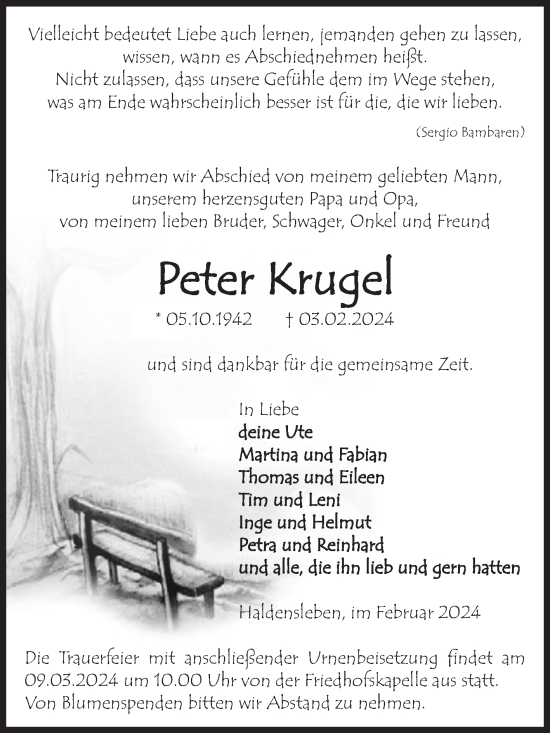 Vielleicht bedeutet Liebe auch lernen, jemanden gehen zu lassen,
wissen, wann es Abschiednehmen heißt.
Nicht zulassen, dass unsere Gefühle dem im Wege stehen,
was am Ende wahrscheinlich besser ist für die, die wir lieben.

(Sergio Bambaren)

Traurig nehmen wir Abschied von meinem geliebten Mann,
unserem herzensguten Papa und Opa,
von meinem lieben Bruder, Schwager, Onkel und Freund

Peter Krugel

* 05.10.1942 † 03.02.2024

und sind dankbar für die gemeinsame Zeit.

In Liebe
deine Ute
Martina und Fabian
Thomas und Eileen
Tim und Leni
Inge und Helmut
Petra und Reinhard
und alle, die ihn lieb und gern hatten

Haldensleben, im Februar 2024

Die Trauerfeier mit anschließender Urnenbeisetzung findet am 09.03.2024 um 10.00 Uhr von der Friedhofskapelle aus statt.
Von Blumenspenden bitten wir Abstand zu nehmen.